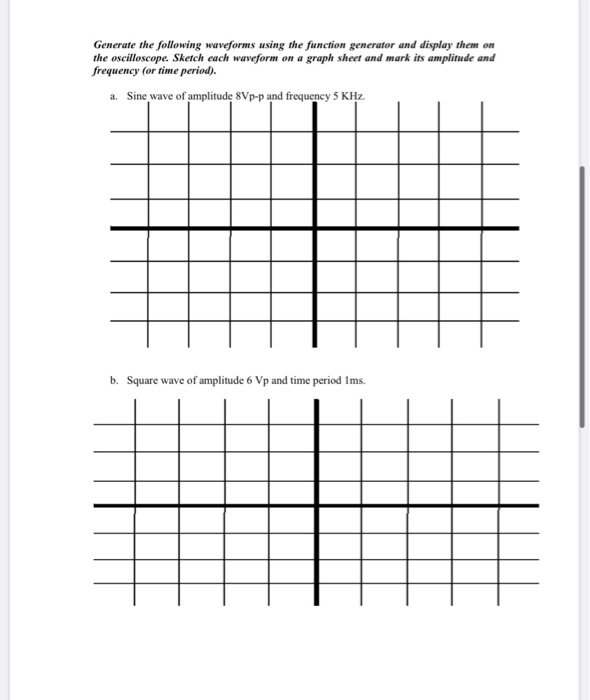 Generate the following waveforms using the function generator and display them on the oscilloscope. Sketch each waveform on a graph sheet and mark its amplitude and frequency (or time period).

a. Sine wave of amplitude 8Vp-p and frequency 5 KHz.

b. Square wave of amplitude 6 Vp and time period 1ms.